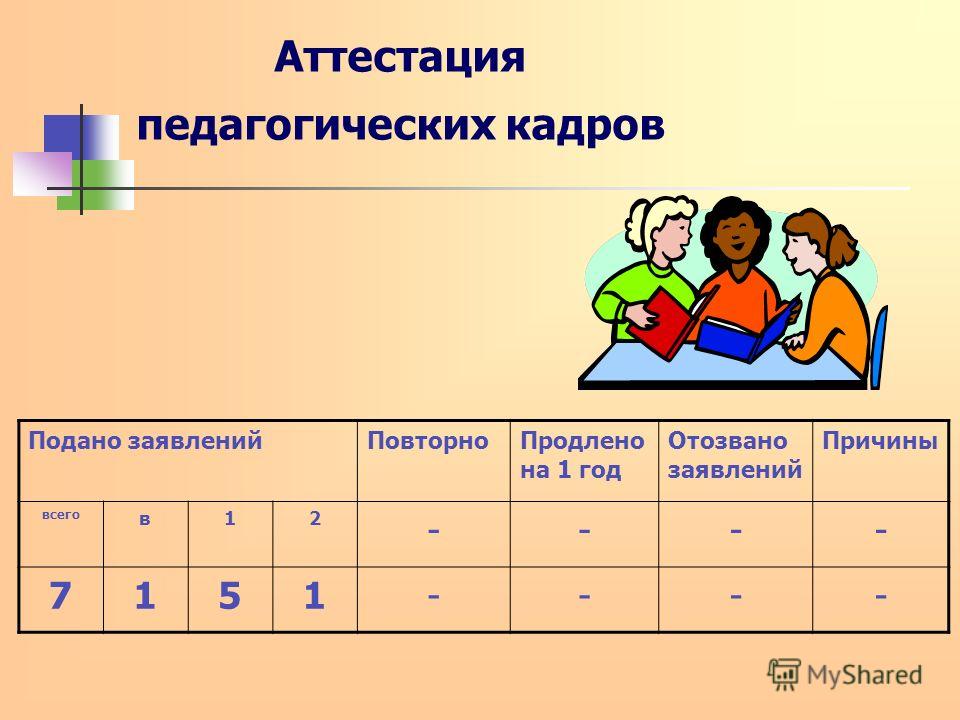 Аттестация педагогических кадров

| Подано заявлений | | | | Повторно | Продлено на 1 год | Отозвано заявлений | Причины |
|---|---|---|---|---|---|---|---|
| всего | в | 1 | 2 | - | - | - | - |
| 7 | 1 | 5 | 1 | - | - | - | - |

MyShared